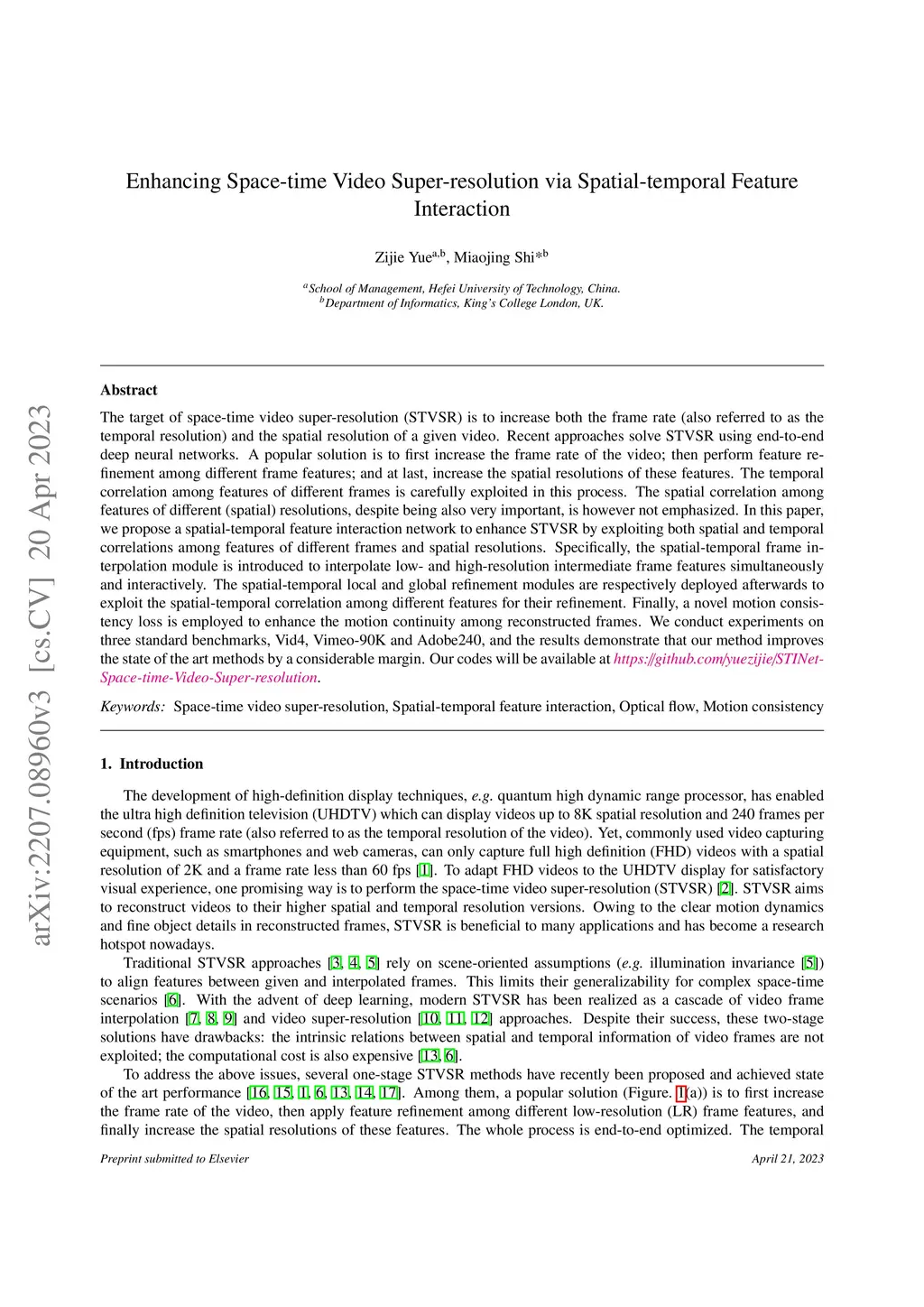 arXiv:2207.08960v3 [cs.CV] 20 Apr 2023

Enhancing Space-time Video Super-resolution via Spatial-temporal Feature Interaction

Zijie Yue$^{a,b}$, Miaojing Shi*$^{b}$

$^{a}$School of Management, Hefei University of Technology, China.
$^{b}$Department of Informatics, King's College London, UK.

Abstract

The target of space-time video super-resolution (STVSR) is to increase both the frame rate (also referred to as the temporal resolution) and the spatial resolution of a given video. Recent approaches solve STVSR using end-to-end deep neural networks. A popular solution is to first increase the frame rate of the video; then perform feature refinement among different frame features; and at last, increase the spatial resolutions of these features. The temporal correlation among features of different frames is carefully exploited in this process. The spatial correlation among features of different (spatial) resolutions, despite being also very important, is however not emphasized. In this paper, we propose a spatial-temporal feature interaction network to enhance STVSR by exploiting both spatial and temporal correlations among features of different frames and spatial resolutions. Specifically, the spatial-temporal frame interpolation module is introduced to interpolate low- and high-resolution intermediate frame features simultaneously and interactively. The spatial-temporal local and global refinement modules are respectively deployed afterwards to exploit the spatial-temporal correlation among different features for their refinement. Finally, a novel motion consistency loss is employed to enhance the motion continuity among reconstructed frames. We conduct experiments on three standard benchmarks, Vid4, Vimeo-90K and Adobe240, and the results demonstrate that our method improves the state of the art methods by a considerable margin. Our codes will be available at https://github.com/yuezijie/STINet-Space-time-Video-Super-resolution.

Keywords: Space-time video super-resolution, Spatial-temporal feature interaction, Optical flow, Motion consistency

1. Introduction

The development of high-definition display techniques, e.g. quantum high dynamic range processor, has enabled the ultra high definition television (UHDTV) which can display videos up to 8K spatial resolution and 240 frames per second (fps) frame rate (also referred to as the temporal resolution of the video). Yet, commonly used video capturing equipment, such as smartphones and web cameras, can only capture full high definition (FHD) videos with a spatial resolution of 2K and a frame rate less than 60 fps [1]. To adapt FHD videos to the UHDTV display for satisfactory visual experience, one promising way is to perform the space-time video super-resolution (STVSR) [2]. STVSR aims to reconstruct videos to their higher spatial and temporal resolution versions. Owing to the clear motion dynamics and fine object details in reconstructed frames, STVSR is beneficial to many applications and has become a research hotspot nowadays.

Traditional STVSR approaches [3, 4, 5] rely on scene-oriented assumptions (e.g. illumination invariance [5]) to align features between given and interpolated frames. This limits their generalizability for complex space-time scenarios [6]. With the advent of deep learning, modern STVSR has been realized as a cascade of video frame interpolation [7, 8, 9] and video super-resolution [10, 11, 12] approaches. Despite their success, these two-stage solutions have drawbacks: the intrinsic relations between spatial and temporal information of video frames are not exploited; the computational cost is also expensive [13, 6].

To address the above issues, several one-stage STVSR methods have recently been proposed and achieved state of the art performance [16, 15, 1, 6, 13, 14, 17]. Among them, a popular solution (Figure. 1(a)) is to first increase the frame rate of the video, then apply feature refinement among different low-resolution (LR) frame features, and finally increase the spatial resolutions of these features. The whole process is end-to-end optimized. The temporal

Preprint submitted to Elsevier

April 21, 2023